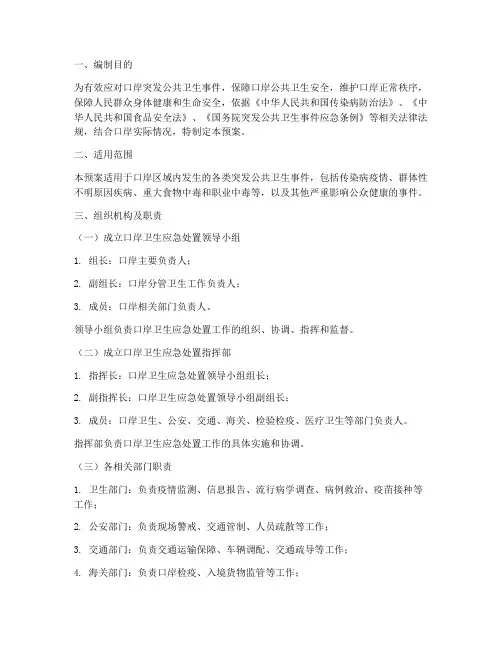 一、编制目的

为有效应对口岸突发公共卫生事件，保障口岸公共卫生安全，维护口岸正常秩序，保障人民群众身体健康和生命安全，依据《中华人民共和国传染病防治法》、《中华人民共和国食品安全法》、《国务院突发公共卫生事件应急条例》等相关法律法规，结合口岸实际情况，特制定本预案。

二、适用范围

本预案适用于口岸区域内发生的各类突发公共卫生事件，包括传染病疫情、群体性不明原因疾病、重大食物中毒和职业中毒等，以及其他严重影响公众健康的事件。

三、组织机构及职责

（一）成立口岸卫生应急处置领导小组

1. 组长：口岸主要负责人；

2. 副组长：口岸分管卫生工作负责人；

3. 成员：口岸相关部门负责人。

领导小组负责口岸卫生应急处置工作的组织、协调、指挥和监督。

（二）成立口岸卫生应急处置指挥部

1. 指挥长：口岸卫生应急处置领导小组组长；

2. 副指挥长：口岸卫生应急处置领导小组副组长；

3. 成员：口岸卫生、公安、交通、海关、检验检疫、医疗卫生等部门负责人。

指挥部负责口岸卫生应急处置工作的具体实施和协调。

（三）各相关部门职责

1. 卫生部门：负责疫情监测、信息报告、流行病学调查、病例救治、疫苗接种等工作；

2. 公安部门：负责现场警戒、交通管制、人员疏散等工作；

3. 交通部门：负责交通运输保障、车辆调配、交通疏导等工作；

4. 海关部门：负责口岸检疫、入境货物监管等工作；